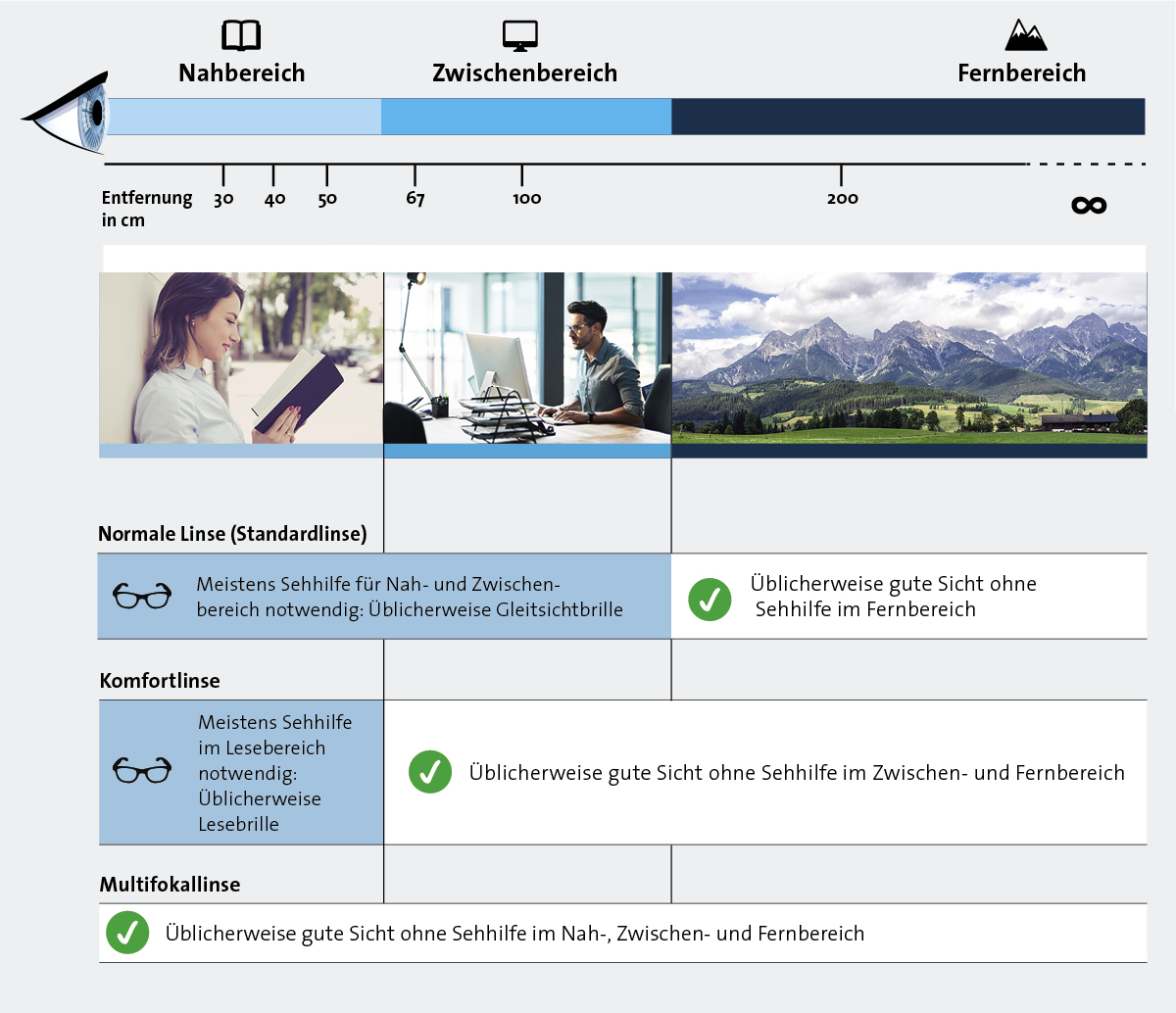 Nahbereich

Zwischenbereich

Fernbereich

Entfernung in cm 30 40 50 67 100 200 ∞

Normale Linse (Standardlinse)

Meistens Sehhilfe für Nah- und Zwischenbereich notwendig: Üblicherweise Gleitsichtbrille

Üblicherweise gute Sicht ohne Sehhilfe im Fernbereich

Komfortlinse

Meistens Sehhilfe im Lesebereich notwendig: Üblicherweise Lesebrille

Üblicherweise gute Sicht ohne Sehhilfe im Zwischen- und Fernbereich

Multifokallinse

Üblicherweise gute Sicht ohne Sehhilfe im Nah-, Zwischen- und Fernbereich